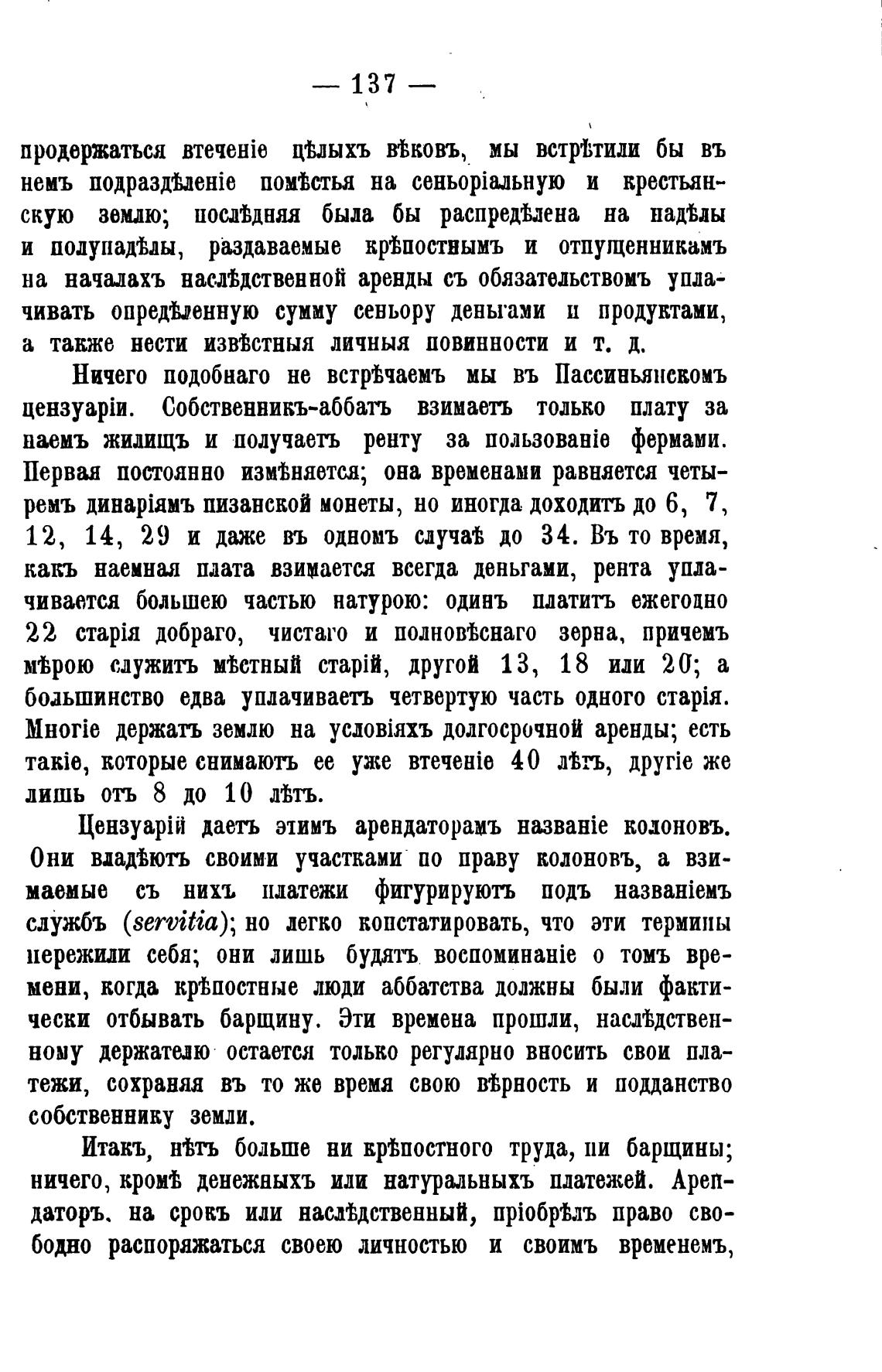 — 137 —

продержаться втеченіе цѣлыхъ вѣковъ, мы встрѣтили бы въ немъ подраздѣленіе помѣстья на сеньоріальную и крестьянскую землю; послѣдняя была бы распредѣлена на надѣлы и полунадѣлы, раздаваемые крѣпостнымъ и отпущенникамъ на началахъ наслѣдственной аренды съ обязательствомъ уплачивать опредѣленную сумму сеньору деньгами и продуктами, а также нести извѣстныя личныя повинности и т. д.

Ничего подобнаго не встрѣчаемъ мы въ Пассиньянскомъ цензуаріи. Собственникъ-аббатъ взимаетъ только плату за наемъ жилищъ и получаетъ ренту за пользованіе фермами. Первая постоянно измѣняется; она временами равняется четыремъ динаріямъ пизанской монеты, но иногда доходитъ до 6, 7, 12, 14, 29 и даже въ одномъ случаѣ до 34. Въ то время, какъ наемная плата взимается всегда деньгами, рента уплачивается большею частью натурою: одинъ платитъ ежегодно 22 старія добраго, чистаго и полновѣснаго зерна, причемъ мѣрою служитъ мѣстный старій, другой 13, 18 или 20; а большинство едва уплачиваетъ четвертую часть одного старія. Многіе держатъ землю на условіяхъ долгосрочной аренды; есть такіе, которые снимаютъ ее уже втеченіе 40 лѣтъ, другіе же лишь отъ 8 до 10 лѣтъ.

Цензуарій даетъ этимъ арендаторамъ названіе колоновъ. Они владѣютъ своими участками по праву колоновъ, а взимаемые съ нихъ платежи фигурируютъ подъ названіемъ службъ (servitia); но легко констатировать, что эти термины пережили себя; они лишь будятъ воспоминаніе о томъ времени, когда крѣпостные люди аббатства должны были фактически отбывать барщину. Эти времена прошли, наслѣдственному держателю остается только регулярно вносить свои платежи, сохраняя въ то же время свою вѣрность и подданство собственнику земли.

Итакъ, нѣтъ больше ни крѣпостного труда, ни барщины; ничего, кромѣ денежныхъ или натуральныхъ платежей. Арендаторъ, на срокъ или наслѣдственный, пріобрѣлъ право свободно распоряжаться своею личностью и своимъ временемъ,